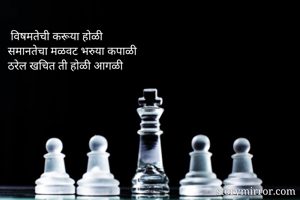 विषमतेची करूया होळी
समानतेचा मळवट भरुया कपाळी
ठरेल खचित ती होळी आगळी

storymirror.com